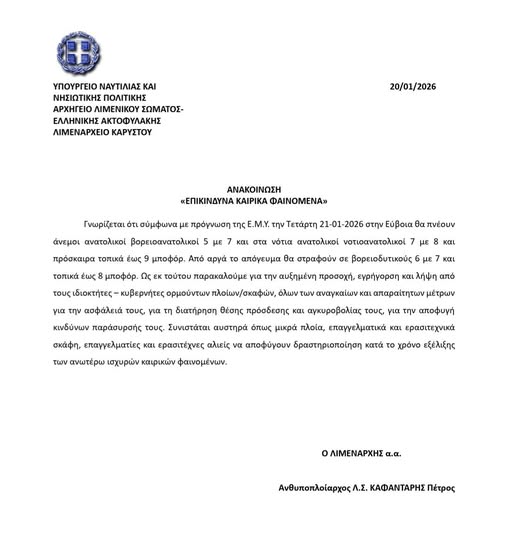 ΥΠΟΥΡΓΕΙΟ ΝΑΥΤΙΛΙΑΣ ΚΑΙ
ΝΗΣΙΩΤΙΚΗΣ ΠΟΛΙΤΙΚΗΣ
ΑΡΧΗΓΕΙΟ ΛΙΜΕΝΙΚΟΥ ΣΩΜΑΤΟΣ-
ΕΛΛΗΝΙΚΗΣ ΑΚΤΟΦΥΛΑΚΗΣ
ΛΙΜΕΝΑΡΧΕΙΟ ΚΑΡΥΣΤΟΥ

20/01/2026

ΑΝΑΚΟΙΝΩΣΗ
«ΕΠΙΚΙΝΔΥΝΑ ΚΑΙΡΙΚΑ ΦΑΙΝΟΜΕΝΑ»

Γνωρίζεται ότι σύμφωνα με πρόγνωση της Ε.Μ.Υ. την Τετάρτη 21-01-2026 στην Εύβοια θα πνέουν άνεμοι ανατολικοί βορειοανατολικοί 5 με 7 και στα νότια ανατολικοί νοτιοανατολικοί 7 με 8 και πρόσκαιρα τοπικά έως 9 μποφόρ. Από αργά το απόγευμα θα στραφούν σε βορειοδυτικούς 6 με 7 και τοπικά έως 8 μποφόρ. Ως εκ τούτου παρακαλούμε για την αυξημένη προσοχή, εγρήγορση και λήψη από τους ιδιοκτήτες – κυβερνήτες ορμούντων πλοίων/σκαφών, όλων των αναγκαίων και απαραίτητων μέτρων για την ασφάλειά τους, για τη διατήρηση θέσης πρόσδεσης και αγκυροβολίας τους, για την αποφυγή κινδύνων παράσυρσής τους. Συνιστάται αυστηρά όπως μικρά πλοία, επαγγελματικά και ερασιτεχνικά σκάφη, επαγγελματίες και ερασιτέχνες αλιείς να αποφύγουν δραστηριοποίηση κατά το χρόνο εξέλιξης των ανωτέρω ισχυρών καιρικών φαινομένων.

Ο ΛΙΜΕΝΑΡΧΗΣ α.α.

Ανθυποπλοίαρχος Λ.Σ. ΚΑΦΑΝΤΑΡΗΣ Πέτρος